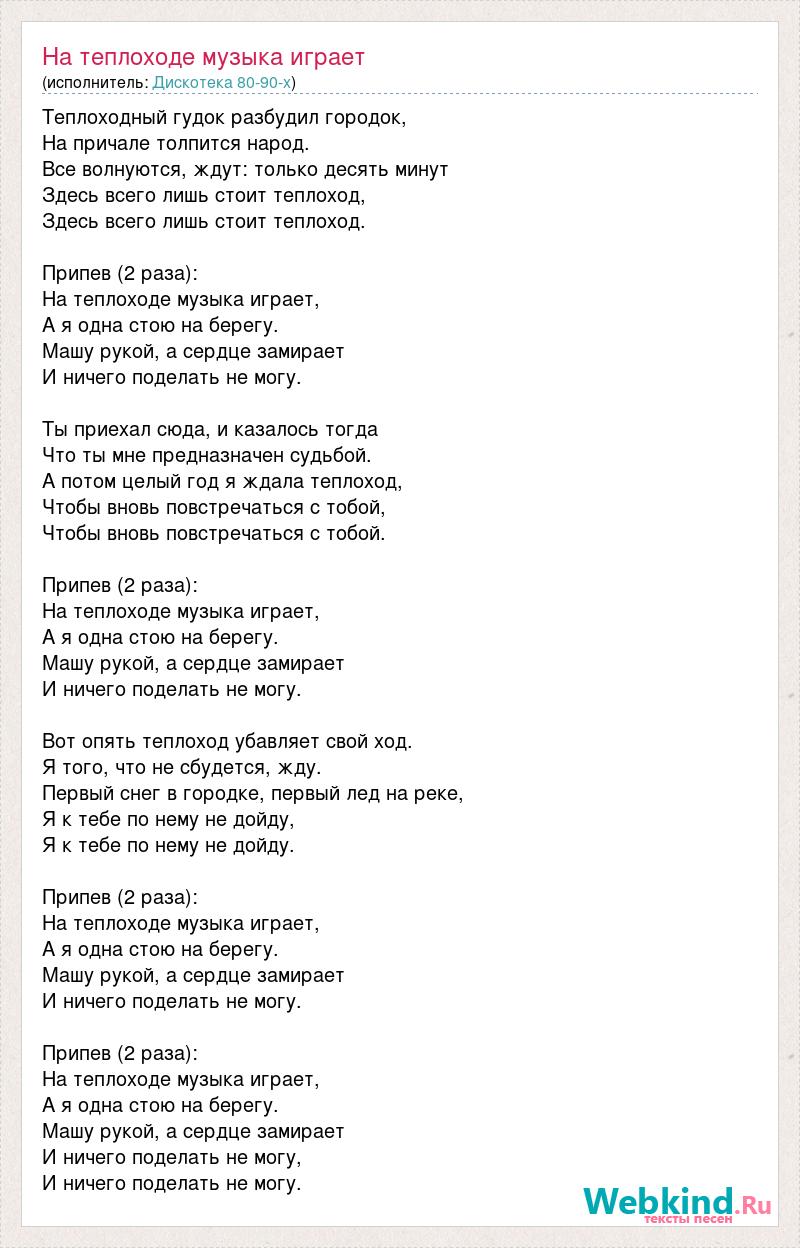 На теплоходе музыка играет
(исполнитель: Дискотека 80-90-х)

Теплоходный гудок разбудил городок,
На причале толпится народ.
Все волнуются, ждут: только десять минут
Здесь всего лишь стоит теплоход,
Здесь всего лишь стоит теплоход.

Припев (2 раза):
На теплоходе музыка играет,
А я одна стою на берегу.
Машу рукой, а сердце замирает
И ничего поделать не могу.

Ты приехал сюда, и казалось тогда
Что ты мне предназначен судьбой.
А потом целый год я ждала теплоход,
Чтобы вновь повстречаться с тобой,
Чтобы вновь повстречаться с тобой.

Припев (2 раза):
На теплоходе музыка играет,
А я одна стою на берегу.
Машу рукой, а сердце замирает
И ничего поделать не могу.

Вот опять теплоход убавляет свой ход.
Я того, что не сбудется, жду.
Первый снег в городке, первый лед на реке,
Я к тебе по нему не дойду,
Я к тебе по нему не дойду.

Припев (2 раза):
На теплоходе музыка играет,
А я одна стою на берегу.
Машу рукой, а сердце замирает
И ничего поделать не могу.

Припев (2 раза):
На теплоходе музыка играет,
А я одна стою на берегу.
Машу рукой, а сердце замирает
И ничего поделать не могу,
И ничего поделать не могу.

Webkind.Ru
тексты песен